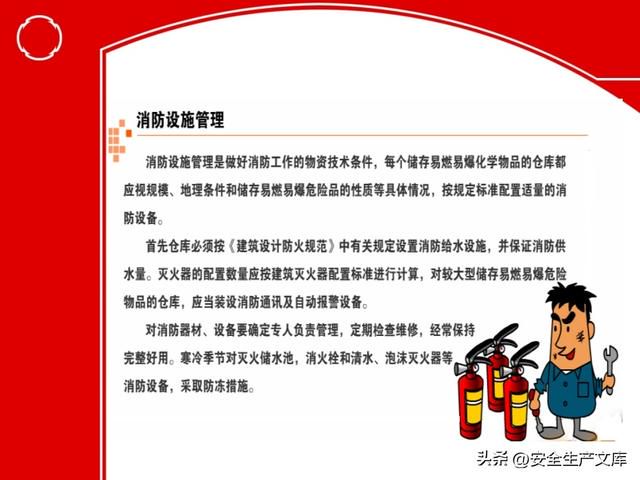 消防设施管理

消防设施管理是做好消防工作的物资技术条件，每个储存易燃易爆化学物品的仓库都应视规模、地理条件和储存易燃易爆危险品的性质等具体情况，按规定标准配置适量的消防设备。

首先仓库必须按《建筑设计防火规范》中有关规定设置消防给水设施，并保证消防供水量。灭火器的配置数量应按建筑灭火器配置标准进行计算，对较大型储存易燃易爆危险物品的仓库，应当装设消防通讯及自动报警设备。

对消防器材、设备要确定专人负责管理，定期检查维修，经常保持完整好用。寒冷季节对灭火储水池，消火栓和清水、泡沫灭火器等消防设备，采取防冻措施。

头条 @安全生产文库